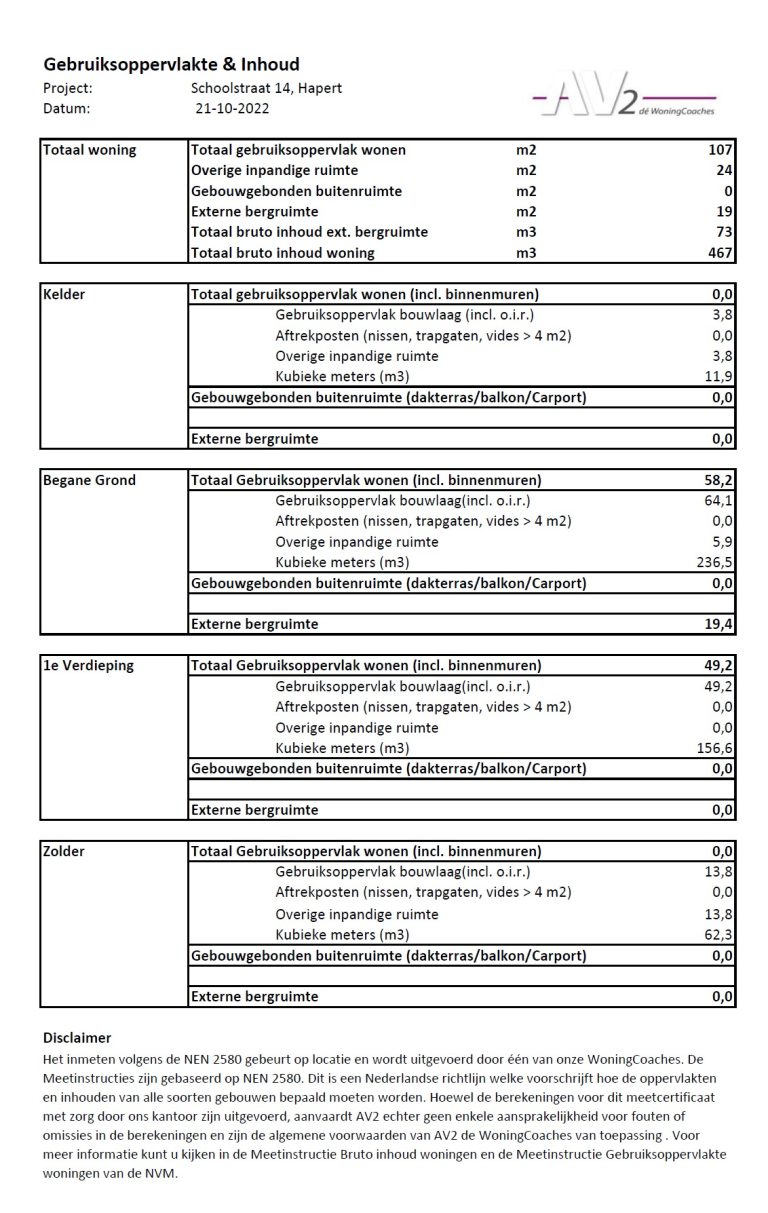 Gebruiksoppervlakte & Inhoud
Project: Schoolstraat 14, Hapert
Datum: 21-10-2022

AV2 dé WoningCoaches

| Totaal woning | Totaal gebruiksoppervlak wonen | m2 | 107 |
|---|---|---|---|
| | Overige inpandige ruimte | m2 | 24 |
| | Gebouwgebonden buitenruimte | m2 | 0 |
| | Externe bergruimte | m2 | 19 |
| | Totaal bruto inhoud ext. bergruimte | m3 | 73 |
| | Totaal bruto inhoud woning | m3 | 467 |

| Kelder | Totaal gebruiksoppervlak wonen (incl. binnenmuren) | 0,0 |
|---|---|---|
| | Gebruiksoppervlak bouwlaag (incl. o.i.r.) | 3,8 |
| | Aftrekposten (nissen, trapgaten, vides > 4 m2) | 0,0 |
| | Overige inpandige ruimte | 3,8 |
| | Kubieke meters (m3) | 11,9 |
| | Gebouwgebonden buitenruimte (dakterras/balkon/Carport) | 0,0 |
| | | |
| | Externe bergruimte | 0,0 |

| Begane Grond | Totaal Gebruiksoppervlak wonen (incl. binnenmuren) | 58,2 |
|---|---|---|
| | Gebruiksoppervlak bouwlaag(incl. o.i.r.) | 64,1 |
| | Aftrekposten (nissen, trapgaten, vides > 4 m2) | 0,0 |
| | Overige inpandige ruimte | 5,9 |
| | Kubieke meters (m3) | 236,5 |
| | Gebouwgebonden buitenruimte (dakterras/balkon/Carport) | 0,0 |
| | | |
| | Externe bergruimte | 19,4 |

| 1e Verdieping | Totaal Gebruiksoppervlak wonen (incl. binnenmuren) | 49,2 |
|---|---|---|
| | Gebruiksoppervlak bouwlaag(incl. o.i.r.) | 49,2 |
| | Aftrekposten (nissen, trapgaten, vides > 4 m2) | 0,0 |
| | Overige inpandige ruimte | 0,0 |
| | Kubieke meters (m3) | 156,6 |
| | Gebouwgebonden buitenruimte (dakterras/balkon/Carport) | 0,0 |
| | | |
| | Externe bergruimte | 0,0 |

| Zolder | Totaal Gebruiksoppervlak wonen (incl. binnenmuren) | 0,0 |
|---|---|---|
| | Gebruiksoppervlak bouwlaag(incl. o.i.r.) | 13,8 |
| | Aftrekposten (nissen, trapgaten, vides > 4 m2) | 0,0 |
| | Overige inpandige ruimte | 13,8 |
| | Kubieke meters (m3) | 62,3 |
| | Gebouwgebonden buitenruimte (dakterras/balkon/Carport) | 0,0 |
| | | |
| | Externe bergruimte | 0,0 |

Disclaimer
Het inmeten volgens de NEN 2580 gebeurt op locatie en wordt uitgevoerd door één van onze WoningCoaches. De Meetinstructies zijn gebaseerd op NEN 2580. Dit is een Nederlandse richtlijn welke voorschrijft hoe de oppervlakten en inhouden van alle soorten gebouwen bepaald moeten worden. Hoewel de berekeningen voor dit meetcertificaat met zorg door ons kantoor zijn uitgevoerd, aanvaardt AV2 echter geen enkele aansprakelijkheid voor fouten of omissies in de berekeningen en zijn de algemene voorwaarden van AV2 de WoningCoaches van toepassing . Voor meer informatie kunt u kijken in de Meetinstructie Bruto inhoud woningen en de Meetinstructie Gebruiksoppervlakte woningen van de NVM.